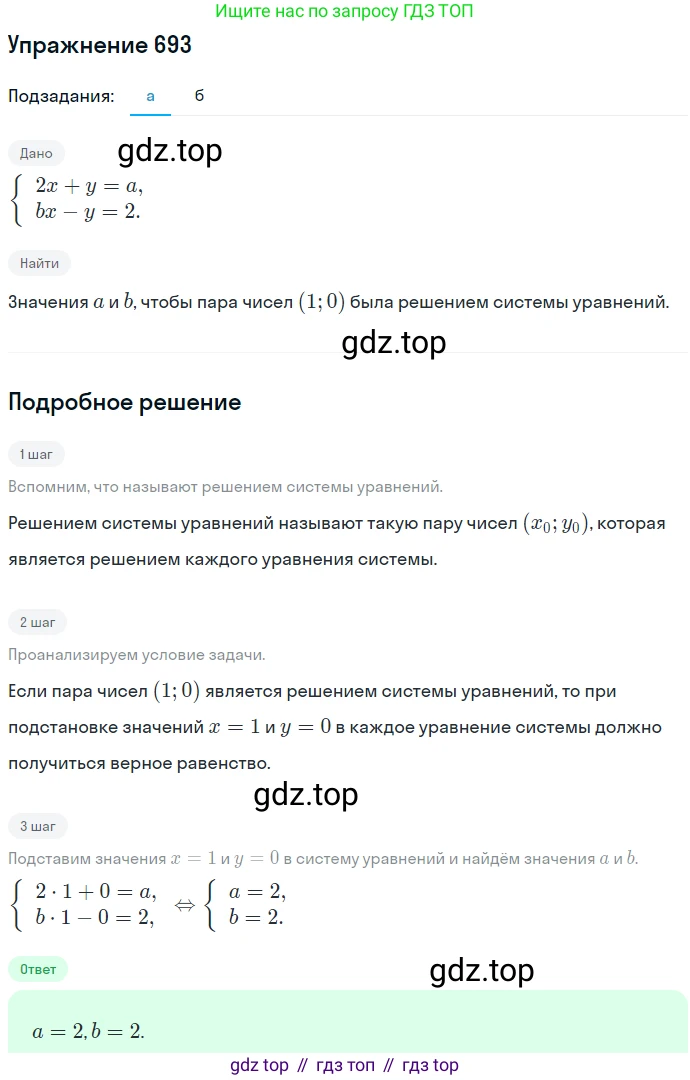 Ищите нас по запросу ГДЗ ТОП

Упражнение 693

Подзадания: а б

Дано

gdz.top

$\begin{cases} 2x + y = a, \\ bx - y = 2. \end{cases}$

Найти

Значения $a$ и $b$, чтобы пара чисел $(1; 0)$ была решением системы уравнений.

gdz.top

Подробное решение

1 шаг

Вспомним, что называют решением системы уравнений.

Решением системы уравнений называют такую пару чисел $(x_0; y_0)$, которая является решением каждого уравнения системы.

2 шаг

Проанализируем условие задачи.

Если пара чисел $(1; 0)$ является решением системы уравнений, то при подстановке значений $x = 1$ и $y = 0$ в каждое уравнение системы должно получиться верное равенство.

gdz.top

3 шаг

Подставим значения $x = 1$ и $y = 0$ в систему уравнений и найдём значения $a$ и $b$.

$\begin{cases} 2 \cdot 1 + 0 = a, \\ b \cdot 1 - 0 = 2, \end{cases} \Leftrightarrow \begin{cases} a = 2, \\ b = 2. \end{cases}$

Ответ

gdz.top

$a = 2, b = 2.$

gdz top // гдз топ // гдз top